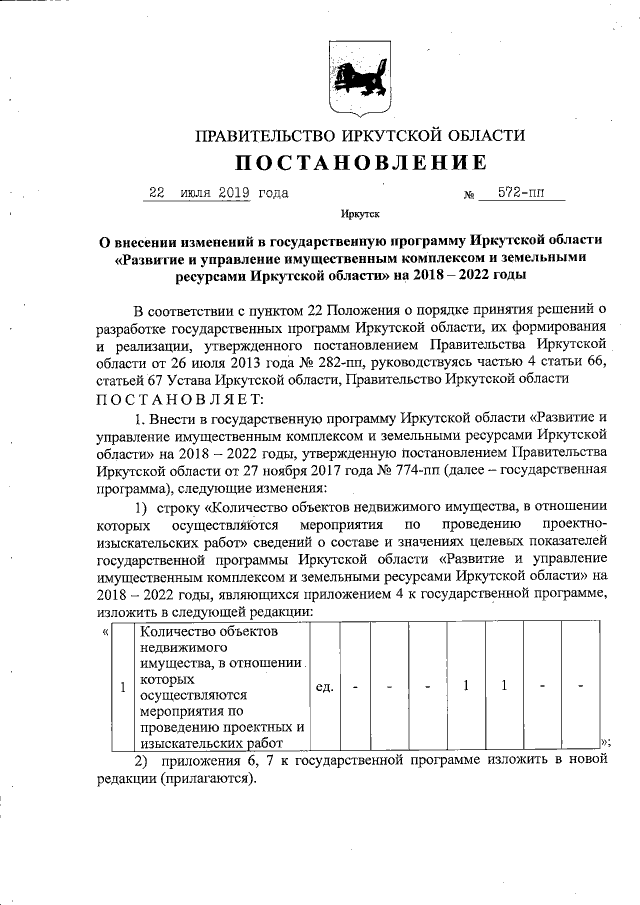 ПРАВИТЕЛЬСТВО ИРКУТСКОЙ ОБЛАСТИ

ПОСТАНОВЛЕНИЕ

22 июля 2019 года № 572-пп

Иркутск

О внесении изменений в государственную программу Иркутской области «Развитие и управление имущественным комплексом и земельными ресурсами Иркутской области» на 2018 – 2022 годы

В соответствии с пунктом 22 Положения о порядке принятия решений о разработке государственных программ Иркутской области, их формирования и реализации, утвержденного постановлением Правительства Иркутской области от 26 июля 2013 года № 282-пп, руководствуясь частью 4 статьи 66, статьей 67 Устава Иркутской области, Правительство Иркутской области

ПОСТАНОВЛЯЕТ:

1. Внести в государственную программу Иркутской области «Развитие и управление имущественным комплексом и земельными ресурсами Иркутской области» на 2018 – 2022 годы, утвержденную постановлением Правительства Иркутской области от 27 ноября 2017 года № 774-пп (далее – государственная программа), следующие изменения:

1) строку «Количество объектов недвижимого имущества, в отношении которых осуществляются мероприятия по проведению проектно-изыскательских работ» сведений о составе и значениях целевых показателей государственной программы Иркутской области «Развитие и управление имущественным комплексом и земельными ресурсами Иркутской области» на 2018 – 2022 годы, являющихся приложением 4 к государственной программе, изложить в следующей редакции:

«
| 1 | Количество объектов недвижимого имущества, в отношении которых осуществляются мероприятия по проведению проектных и изыскательских работ | ед. | - | - | - | 1 | 1 | - | - |
|---|---|---|---|---|---|---|---|---|---|
»;

2) приложения 6, 7 к государственной программе изложить в новой редакции (прилагаются).